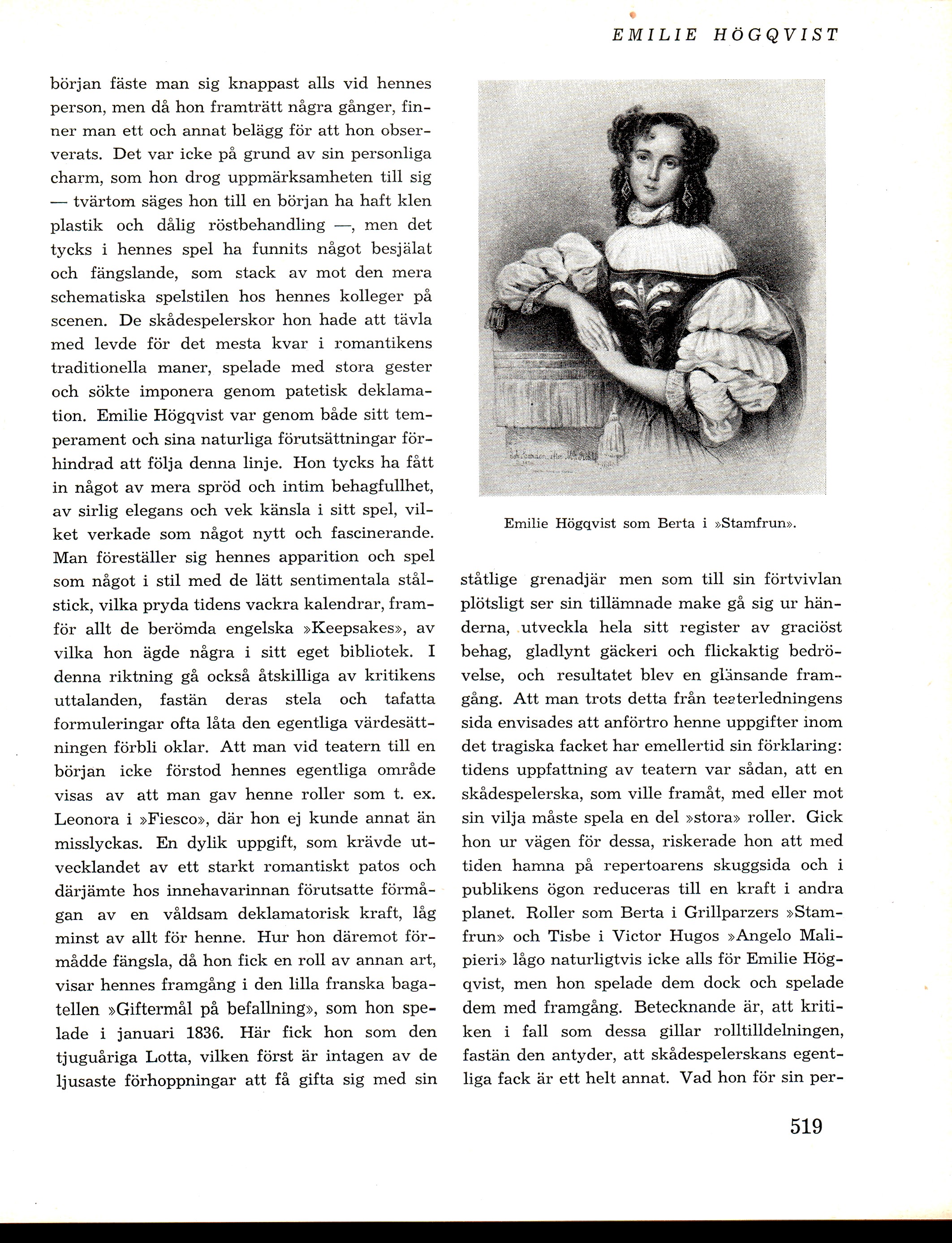 EMILIE HÖGQVIST

början fäste man sig knappast alls vid hennes person, men då hon framträtt några gånger, finner man ett och annat belägg för att hon observerats. Det var icke på grund av sin personliga charm, som hon drog uppmärksamheten till sig — tvärtom säges hon till en början ha haft klen plastik och dålig röstbehandling —, men det tycks i hennes spel ha funnits något besjälat och fängslande, som stack av mot den mera schematiska spelstilen hos hennes kolleger på scenen. De skådespelerskor hon hade att tävla med levde för det mesta kvar i romantikens traditionella maner, spelade med stora gester och sökte imponera genom patetisk deklamation. Emilie Högqvist var genom både sitt temperament och sina naturliga förutsättningar förhindrad att följa denna linje. Hon tycks ha fått in något av mera spröd och intim behagfullhet, av sirlig elegans och vek känsla i sitt spel, vilket verkade som något nytt och fascinerande. Man föreställer sig hennes apparition och spel som något i stil med de lätt sentimentala stålstick, vilka pryda tidens vackra kalendrar, framför allt de berömda engelska »Keepsakes», av vilka hon ägde några i sitt eget bibliotek. I denna riktning gå också åtskilliga av kritikens uttalanden, fastän deras stela och tafatta formuleringar ofta låta den egentliga värdesättningen förbli oklar. Att man vid teatern till en början icke förstod hennes egentliga område visas av att man gav henne roller som t. ex. Leonora i »Fiesco», där hon ej kunde annat än misslyckas. En dylik uppgift, som krävde utvecklandet av ett starkt romantiskt patos och därjämte hos innehavarinnan förutsatte förmågan av en våldsam deklamatorisk kraft, låg minst av allt för henne. Hur hon däremot förmådde fängsla, då hon fick en roll av annan art, visar hennes framgång i den lilla franska bagatellen »Giftermål på befallning», som hon spelade i januari 1836. Här fick hon som den tjuguåriga Lotta, vilken först är intagen av de ljusaste förhoppningar att få gifta sig med sin

Emilie Högqvist som Berta i »Stamfrun».

ståtlige grenadjär men som till sin förtvivlan plötsligt ser sin tillämnade make gå sig ur händerna, utveckla hela sitt register av graciöst behag, gladlynt gäckeri och flickaktig bedrövelse, och resultatet blev en glänsande framgång. Att man trots detta från teaterledningens sida envisades att anförtro henne uppgifter inom det tragiska facket har emellertid sin förklaring: tidens uppfattning av teatern var sådan, att en skådespelerska, som ville framåt, med eller mot sin vilja måste spela en del »stora» roller. Gick hon ur vägen för dessa, riskerade hon att med tiden hamna på repertoarens skuggsida och i publikens ögon reduceras till en kraft i andra planet. Roller som Berta i Grillparzers »Stamfrun» och Tisbe i Victor Hugos »Angelo Malipieri» lågo naturligtvis icke alls för Emilie Högqvist, men hon spelade dem dock och spelade dem med framgång. Betecknande är, att kritiken i fall som dessa gillar rolltilldelningen, fastän den antyder, att skådespelerskans egentliga fack är ett helt annat. Vad hon för sin per-

519